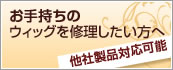 お手持ちの
ウィッグを修理したい方へ

他社製品対応可能